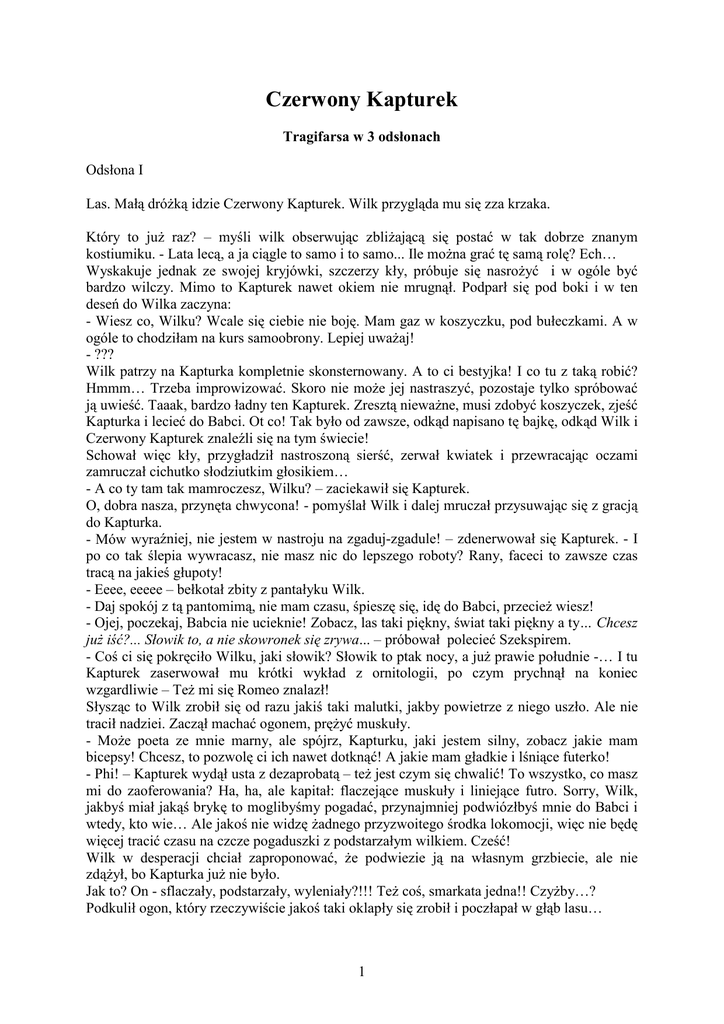 Czerwony Kapturek

Tragifarsa w 3 odsłonach

Odsłona I

Las. Małą dróżką idzie Czerwony Kapturek. Wilk przygląda mu się zza krzaka.

Który to już raz? – myśli wilk obserwując zbliżającą się postać w tak dobrze znanym kostiumiku. - Lata lecą, a ja ciągle to samo i to samo... Ile można grać tę samą rolę? Ech…
Wyskakuje jednak ze swojej kryjówki, szczerzy kły, próbuje się nasrożyć i w ogóle być bardzo wilczy. Mimo to Kapturek nawet okiem nie mrugnął. Podparł się pod boki i w ten deseń do Wilka zaczyna:
- Wiesz co, Wilku? Wcale się ciebie nie boję. Mam gaz w koszyczku, pod bułeczkami. A w ogóle to chodziłam na kurs samoobrony. Lepiej uważaj!
- ???
Wilk patrzy na Kapturka kompletnie skonsternowany. A to ci bestyjka! I co tu z taką robić? Hmmm… Trzeba improwizować. Skoro nie może jej nastraszyć, pozostaje tylko spróbować ją uwieść. Taaak, bardzo ładny ten Kapturek. Zresztą nieważne, musi zdobyć koszyczek, zjeść Kapturka i lecieć do Babci. Ot co! Tak było od zawsze, odkąd napisano tę bajkę, odkąd Wilk i Czerwony Kapturek znaleźli się na tym świecie!
Schował więc kły, przygładził nastroszoną sierść, zerwał kwiatek i przewracając oczami zamruczał cichutko słodziutkim głosikiem…
- A co ty tam tak mamroczesz, Wilku? – zaciekawił się Kapturek.
O, dobra nasza, przynęta chwycona! - pomyślał Wilk i dalej mruczał przysuwając się z gracją do Kapturka.
- Mów wyraźniej, nie jestem w nastroju na zgaduj-zgadule! – zdenerwował się Kapturek. - I po co tak ślepia wywracasz, nie masz nic do lepszego roboty? Rany, faceci to zawsze czas tracą na jakieś głupoty!
- Eeee, eeeee – bełkotał zbity z pantałyku Wilk.
- Daj spokój z tą pantomimą, nie mam czasu, śpieszę się, idę do Babci, przecież wiesz!
- Ojej, poczekaj, Babcia nie ucieknie! Zobacz, las taki piękny, świat taki piękny a ty... Chcesz już iść?... Słowik to, a nie skowronek się zrywa... – próbował polecieć Szekspirem.
- Coś ci się pokręciło Wilku, jaki słowik? Słowik to ptak nocy, a już prawie południe -… I tu Kapturek zaserwował mu krótki wykład z ornitologii, po czym prychnął na koniec wzgardliwie – Też mi się Romeo znalazł!
Słysząc to Wilk zrobił się od razu jakiś taki malutki, jakby powietrze z niego uszło. Ale nie tracił nadziei. Zaczął machać ogonem, prężyć muskuły.
- Może poeta ze mnie marny, ale spójrz, Kapturku, jaki jestem silny, zobacz jakie mam bicepsy! Chcesz, to pozwolę ci ich nawet dotknąć! A jakie mam gładkie i lśniące futerko!
- Phi! – Kapturek wydął usta z dezaprobatą – też jest czym się chwalić! To wszystko, co masz mi do zaoferowania? Ha, ha, ale kapitał: flaczejące muskuły i liniejące futro. Sorry, Wilk, jakbyś miał jakąś brykę to moglibyśmy pogadać, przynajmniej podwiózłbyś mnie do Babci i wtedy, kto wie… Ale jakoś nie widzę żadnego przyzwoitego środka lokomocji, więc nie będę więcej tracić czasu na czcze pogaduszki z podstarzałym wilkiem. Cześć!
Wilk w desperacji chciał zaproponować, że podwiezie ją na własnym grzbiecie, ale nie zdążył, bo Kapturka już nie było.
Jak to? On - sflaczały, podstarzały, wyleniały?!!! Też coś, smarkata jedna!! Czyżby…?
Podkulił ogon, który rzeczywiście jakoś taki oklapły się zrobił i poczłapał w głąb lasu…

1